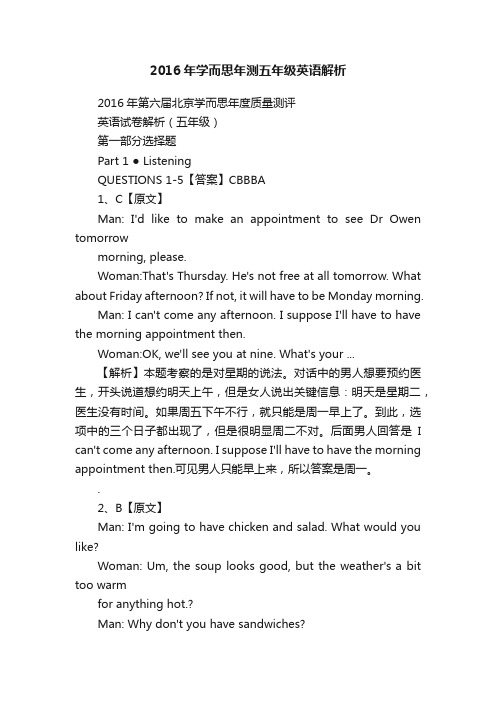 2016年学而思年测五年级英语解析

2016年第六届北京学而思年度质量测评

英语试卷解析（五年级）

第一部分选择题

Part 1 ● Listening

QUESTIONS 1-5【答案】CBBBA

1、C【原文】

Man: I'd like to make an appointment to see Dr Owen tomorrow

morning, please.

Woman:That's Thursday. He's not free at all tomorrow. What about Friday afternoon? If not, it will have to be Monday morning.

Man: I can't come any afternoon. I suppose I'll have to have the morning appointment then.

Woman:OK, we'll see you at nine. What's your ...

【解析】本题考察的是对星期的说法。对话中的男人想要预约医生，开头说道想约明天上午，但是女人说出关键信息：明天是星期二，医生没有时间。如果周五下午不行，就只能是周一早上了。到此，选项中的三个日子都出现了，但是很明显周二不对。后面男人回答是 I can't come any afternoon. I suppose I'll have to have the morning appointment then.可见男人只能早上来，所以答案是周一。

.

2、B【原文】

Man: I'm going to have chicken and salad. What would you like?

Woman: Um, the soup looks good, but the weather's a bit too warm

for anything hot.?

Man: Why don't you have sandwiches?